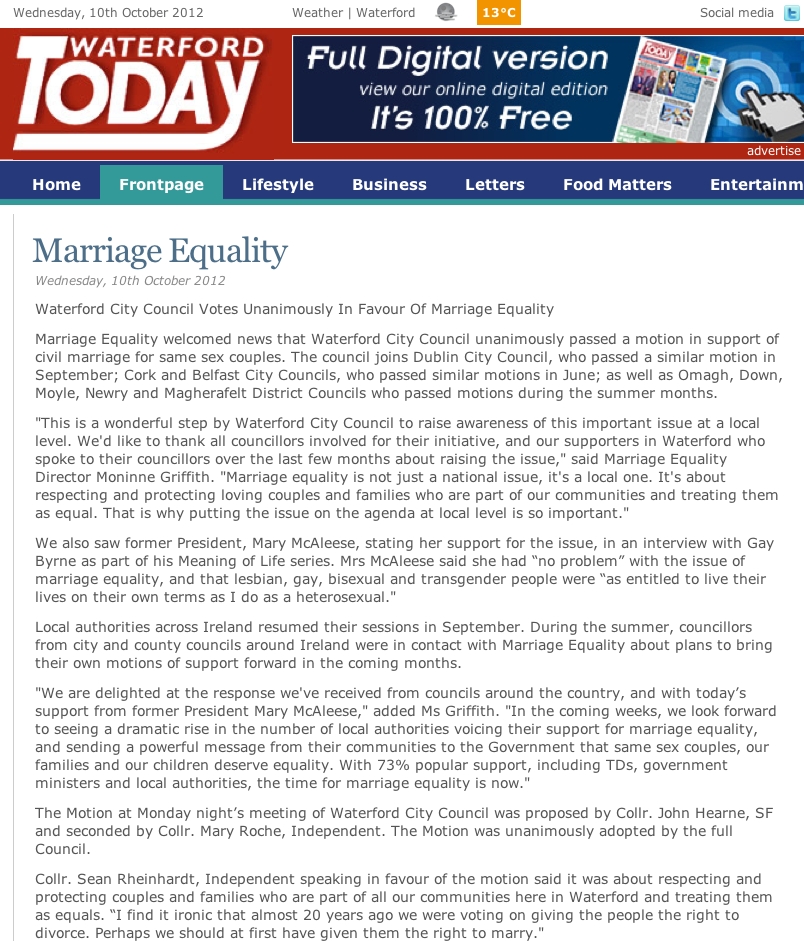 Wednesday, 10th October 2012 Weather | Waterford 13°C Social media

WATERFORD TODAY

Full Digital version
view our online digital edition
It's 100% Free

advertise

Home Frontpage Lifestyle Business Letters Food Matters Entertainm

Marriage Equality

Wednesday, 10th October 2012

Waterford City Council Votes Unanimously In Favour Of Marriage Equality

Marriage Equality welcomed news that Waterford City Council unanimously passed a motion in support of civil marriage for same sex couples. The council joins Dublin City Council, who passed a similar motion in September; Cork and Belfast City Councils, who passed similar motions in June; as well as Omagh, Down, Moyle, Newry and Magherafelt District Councils who passed motions during the summer months.

"This is a wonderful step by Waterford City Council to raise awareness of this important issue at a local level. We'd like to thank all councillors involved for their initiative, and our supporters in Waterford who spoke to their councillors over the last few months about raising the issue," said Marriage Equality Director Moninne Griffith. "Marriage equality is not just a national issue, it's a local one. It's about respecting and protecting loving couples and families who are part of our communities and treating them as equal. That is why putting the issue on the agenda at local level is so important."

We also saw former President, Mary McAleese, stating her support for the issue, in an interview with Gay Byrne as part of his Meaning of Life series. Mrs McAleese said she had “no problem” with the issue of marriage equality, and that lesbian, gay, bisexual and transgender people were “as entitled to live their lives on their own terms as I do as a heterosexual."

Local authorities across Ireland resumed their sessions in September. During the summer, councillors from city and county councils around Ireland were in contact with Marriage Equality about plans to bring their own motions of support forward in the coming months.

"We are delighted at the response we've received from councils around the country, and with today’s support from former President Mary McAleese," added Ms Griffith. "In the coming weeks, we look forward to seeing a dramatic rise in the number of local authorities voicing their support for marriage equality, and sending a powerful message from their communities to the Government that same sex couples, our families and our children deserve equality. With 73% popular support, including TDs, government ministers and local authorities, the time for marriage equality is now."

The Motion at Monday night’s meeting of Waterford City Council was proposed by Collr. John Hearne, SF and seconded by Collr. Mary Roche, Independent. The Motion was unanimously adopted by the full Council.

Collr. Sean Rheinhardt, Independent speaking in favour of the motion said it was about respecting and protecting couples and families who are part of all our communities here in Waterford and treating them as equals. “I find it ironic that almost 20 years ago we were voting on giving the people the right to divorce. Perhaps we should at first have given them the right to marry."